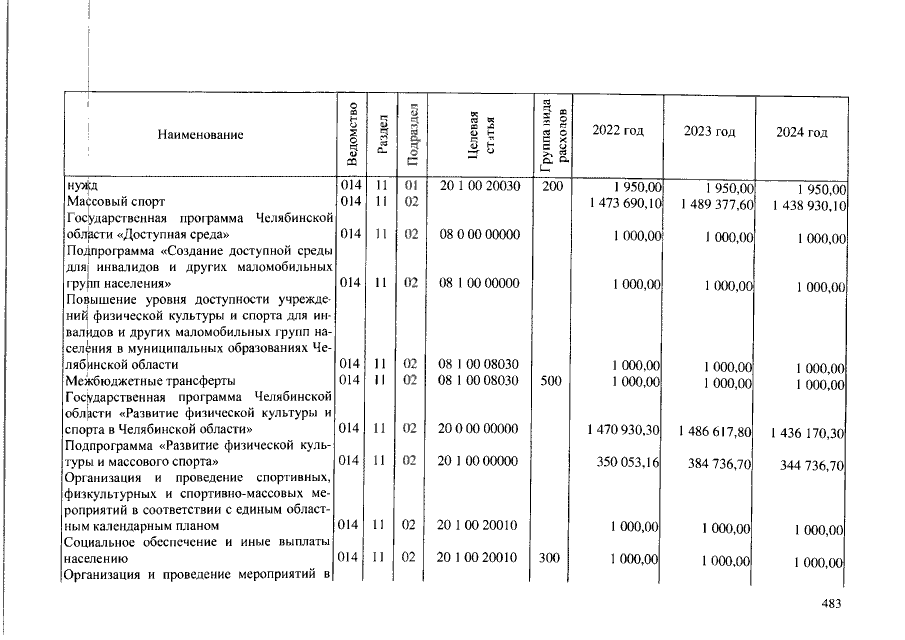 | Наименование | Ведомство | Раздел | Подраздел | Целевая статья | Группа вида расходов | 2022 год | 2023 год | 2024 год |
|---|---|---|---|---|---|---|---|---|
| нужд | 014 | 11 | 01 | 20 1 00 20030 | 200 | 1 950,00 | 1 950,00 | 1 950,00 |
| Массовый спорт | 014 | 11 | 02 | | | 1 473 690,10 | 1 489 377,60 | 1 438 930,10 |
| Государственная программа Челябинской области «Доступная среда» | 014 | 11 | 02 | 08 0 00 00000 | | 1 000,00 | 1 000,00 | 1 000,00 |
| Подпрограмма «Создание доступной среды для инвалидов и других маломобильных групп населения» | 014 | 11 | 02 | 08 1 00 00000 | | 1 000,00 | 1 000,00 | 1 000,00 |
| Повышение уровня доступности учреждений физической культуры и спорта для инвалидов и других маломобильных групп населения в муниципальных образованиях Челябинской области | 014 | 11 | 02 | 08 1 00 08030 | | 1 000,00 | 1 000,00 | 1 000,00 |
| Межбюджетные трансферты | 014 | 11 | 02 | 08 1 00 08030 | 500 | 1 000,00 | 1 000,00 | 1 000,00 |
| Государственная программа Челябинской области «Развитие физической культуры и спорта в Челябинской области» | 014 | 11 | 02 | 20 0 00 00000 | | 1 470 930,30 | 1 486 617,80 | 1 436 170,30 |
| Подпрограмма «Развитие физической культуры и массового спорта» | 014 | 11 | 02 | 20 1 00 00000 | | 350 053,16 | 384 736,70 | 344 736,70 |
| Организация и проведение спортивных, физкультурных и спортивно-массовых мероприятий в соответствии с единым областным календарным планом | 014 | 11 | 02 | 20 1 00 20010 | | 1 000,00 | 1 000,00 | 1 000,00 |
| Социальное обеспечение и иные выплаты населению | 014 | 11 | 02 | 20 1 00 20010 | 300 | 1 000,00 | 1 000,00 | 1 000,00 |
| Организация и проведение мероприятий в | | | | | | | | |

483